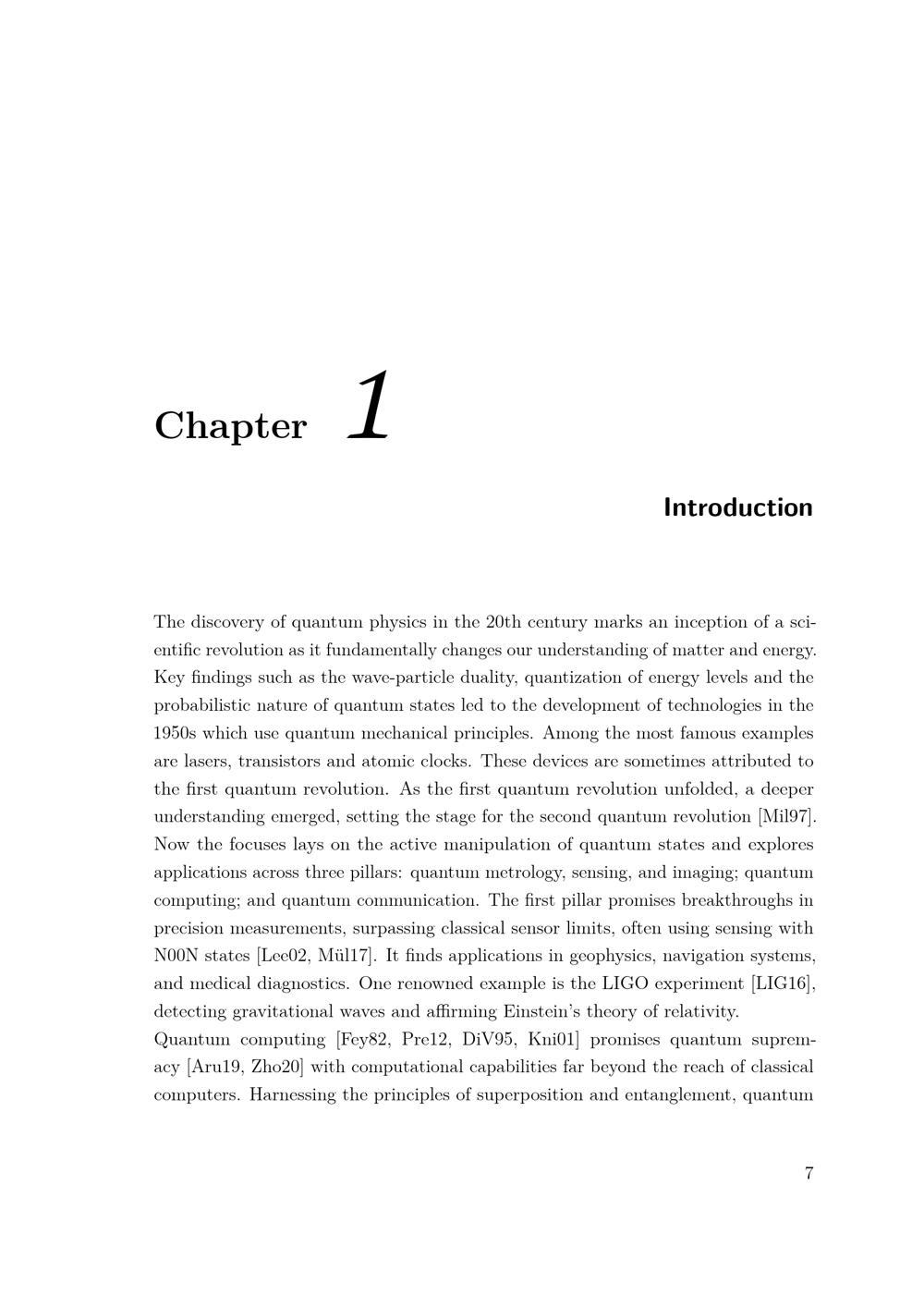 Chapter 1

Introduction

The discovery of quantum physics in the 20th century marks an inception of a scientific revolution as it fundamentally changes our understanding of matter and energy. Key findings such as the wave-particle duality, quantization of energy levels and the probabilistic nature of quantum states led to the development of technologies in the 1950s which use quantum mechanical principles. Among the most famous examples are lasers, transistors and atomic clocks. These devices are sometimes attributed to the first quantum revolution. As the first quantum revolution unfolded, a deeper understanding emerged, setting the stage for the second quantum revolution [Mil97]. Now the focuses lays on the active manipulation of quantum states and explores applications across three pillars: quantum metrology, sensing, and imaging; quantum computing; and quantum communication. The first pillar promises breakthroughs in precision measurements, surpassing classical sensor limits, often using sensing with N00N states [Lee02, Mül17]. It finds applications in geophysics, navigation systems, and medical diagnostics. One renowned example is the LIGO experiment [LIG16], detecting gravitational waves and affirming Einstein's theory of relativity.
Quantum computing [Fey82, Pre12, DiV95, Kni01] promises quantum supremacy [Aru19, Zho20] with computational capabilities far beyond the reach of classical computers. Harnessing the principles of superposition and entanglement, quantum

7